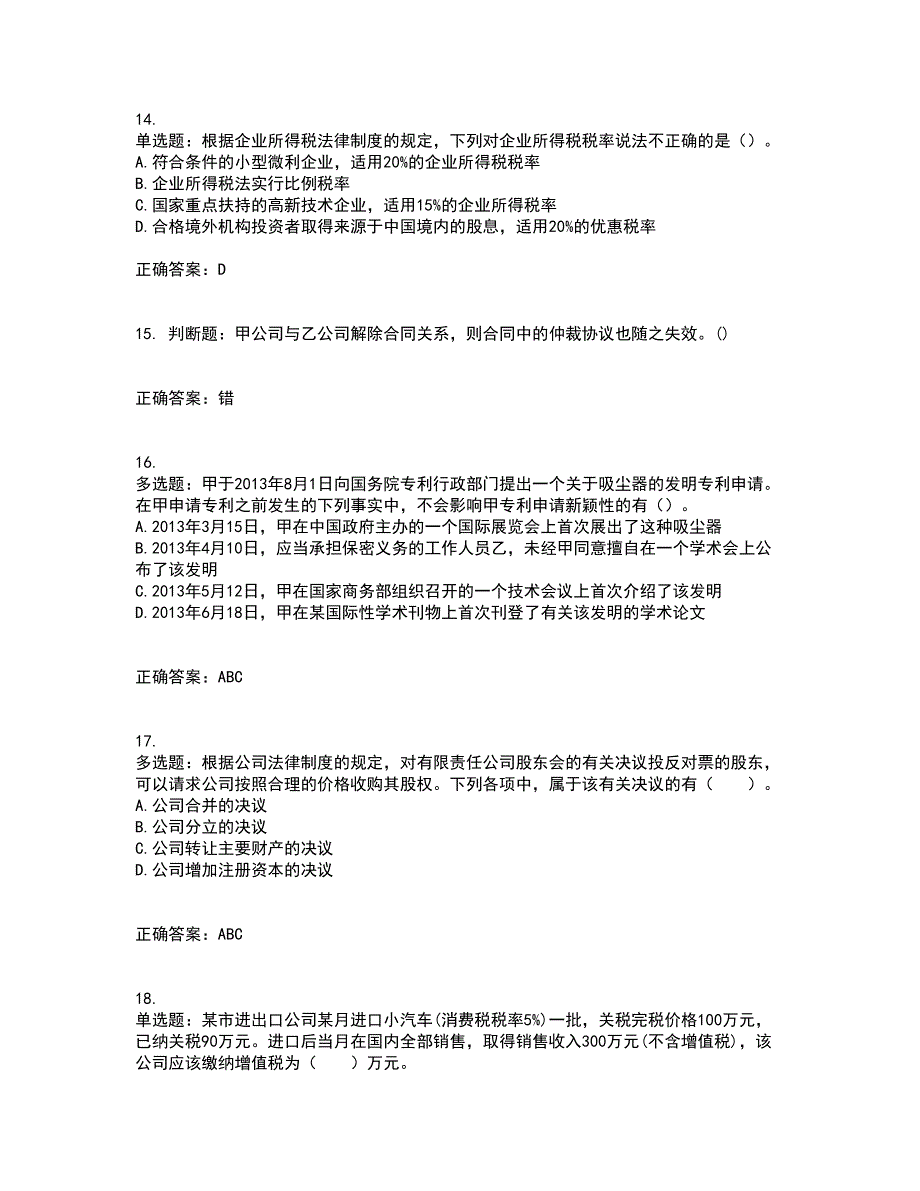 14.
单选题：根据企业所得税法律制度的规定，下列对企业所得税税率说法不正确的是（）。
A.符合条件的小型微利企业，适用20%的企业所得税税率
B.企业所得税法实行比例税率
C.国家重点扶持的高新技术企业，适用15%的企业所得税率
D.合格境外机构投资者取得来源于中国境内的股息，适用20%的优惠税率

正确答案：D

15. 判断题：甲公司与乙公司解除合同关系，则合同中的仲裁协议也随之失效。()

正确答案：错

16.
多选题：甲于2013年8月1日向国务院专利行政部门提出一个关于吸尘器的发明专利申请。在甲申请专利之前发生的下列事实中，不会影响甲专利申请新颖性的有（）。
A.2013年3月15日，甲在中国政府主办的一个国际展览会上首次展出了这种吸尘器
B.2013年4月10日，应当承担保密义务的工作人员乙，未经甲同意擅自在一个学术会上公布了该发明
C.2013年5月12日，甲在国家商务部组织召开的一个技术会议上首次介绍了该发明
D.2013年6月18日，甲在某国际性学术刊物上首次刊登了有关该发明的学术论文

正确答案：ABC

17.
多选题：根据公司法律制度的规定，对有限责任公司股东会的有关决议投反对票的股东，可以请求公司按照合理的价格收购其股权。下列各项中，属于该有关决议的有（　　）。
A.公司合并的决议
B.公司分立的决议
C.公司转让主要财产的决议
D.公司增加注册资本的决议

正确答案：ABC

18.
单选题：某市进出口公司某月进口小汽车(消费税税率5%)一批，关税完税价格100万元，已纳关税90万元。进口后当月在国内全部销售，取得销售收入300万元(不含增值税)，该公司应该缴纳增值税为（　　）万元。